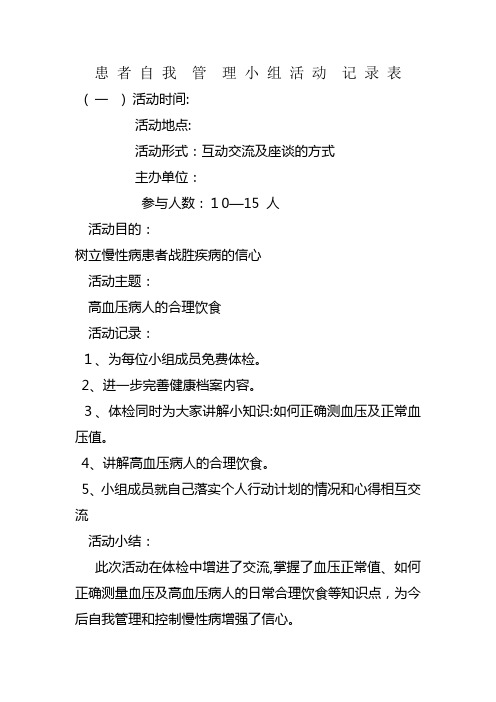 患者自我管理小组活动记录表

（一）活动时间:

活动地点:

活动形式：互动交流及座谈的方式

主办单位：

参与人数：10—15 人

活动目的：

树立慢性病患者战胜疾病的信心

活动主题：

高血压病人的合理饮食

活动记录：

1、为每位小组成员免费体检。

2、进一步完善健康档案内容。

3、体检同时为大家讲解小知识:如何正确测血压及正常血压值。

4、讲解高血压病人的合理饮食。

5、小组成员就自己落实个人行动计划的情况和心得相互交流

活动小结：

此次活动在体检中增进了交流,掌握了血压正常值、如何正确测量血压及高血压病人的日常合理饮食等知识点，为今后自我管理和控制慢性病增强了信心。